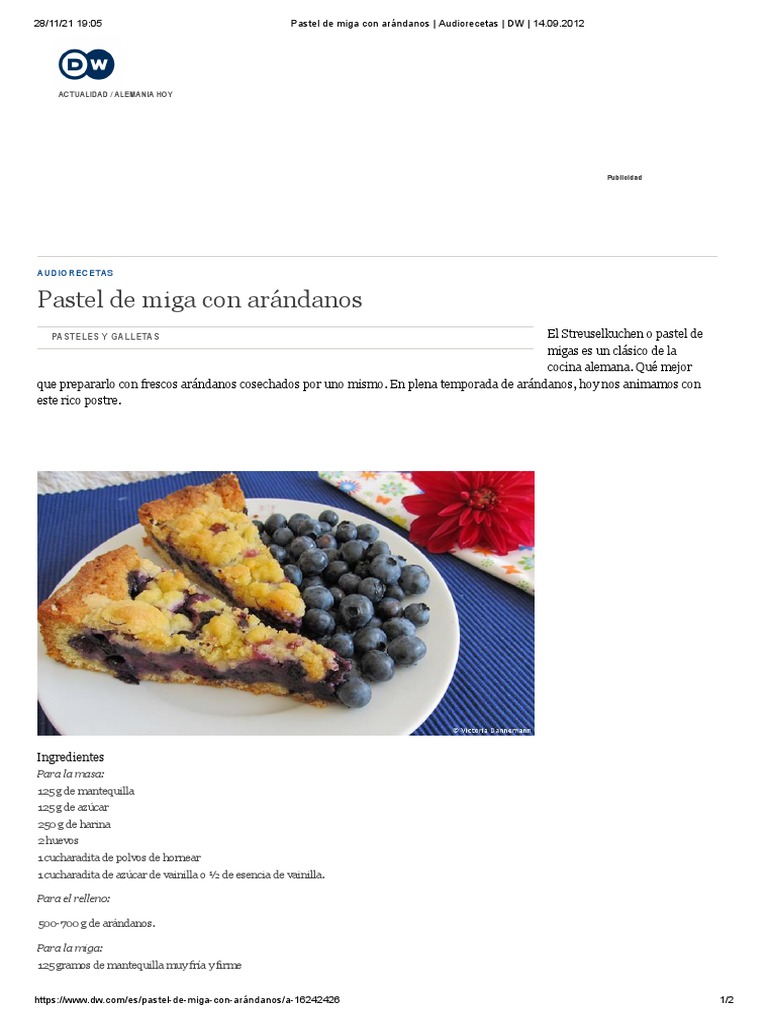 28/11/21 19:05 Pastel de miga con arándanos | Audiorecetas | DW | 14.09.2012

DW

ACTUALIDAD / ALEMANIA HOY

Publicidad

AUDIORECETAS

Pastel de miga con arándanos

PASTELES Y GALLETAS

El Streuselkuchen o pastel de migas es un clásico de la cocina alemana. Qué mejor que prepararlo con frescos arándanos cosechados por uno mismo. En plena temporada de arándanos, hoy nos animamos con este rico postre.

© Victoria Dannemann

Ingredientes
Para la masa:
125 g de mantequilla
125 g de azúcar
250 g de harina
2 huevos
1 cucharadita de polvos de hornear
1 cucharadita de azúcar de vainilla o ½ de esencia de vainilla.

Para el relleno:

500-700 g de arándanos.

Para la miga:
125 gramos de mantequilla muy fría y firme

https://www.dw.com/es/pastel-de-miga-con-arándanos/a-16242426 1/2